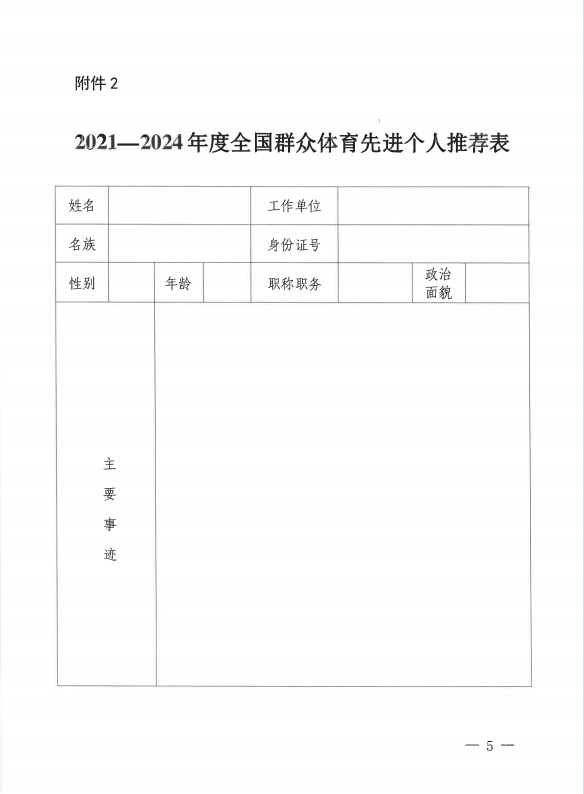 附件 2

2021—2024 年度全国群众体育先进个人推荐表

| 姓名 | | | | 工作单位 | | | |
|---|---|---|---|---|---|---|---|
| 名族 | | | | 身份证号 | | | |
| 性别 | | 年龄 | | 职称职务 | | 政治面貌 | |
| 主要事迹 | | | | | | | |

— 5 —